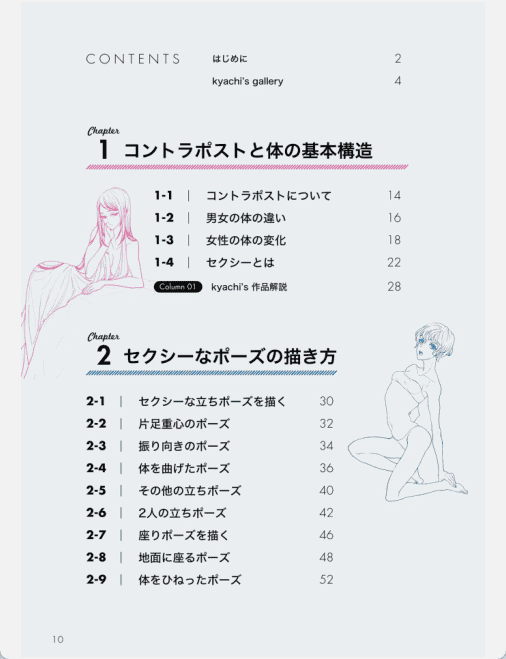 CONTENTS

はじめに 2

kyachi's gallery 4

Chapter 1 コントラポストと体の基本構造

1-1 | コントラポストについて 14

1-2 | 男女の体の違い 16

1-3 | 女性の体の変化 18

1-4 | セクシーとは 22

Column 01 kyachi's 作品解説 28

Chapter 2 セクシーなポーズの描き方

2-1 | セクシーな立ちポーズを描く 30

2-2 | 片足重心のポーズ 32

2-3 | 振り向きのポーズ 34

2-4 | 体を曲げたポーズ 36

2-5 | その他の立ちポーズ 40

2-6 | 2人の立ちポーズ 42

2-7 | 座りポーズを描く 46

2-8 | 地面に座るポーズ 48

2-9 | 体をひねったポーズ 52

10